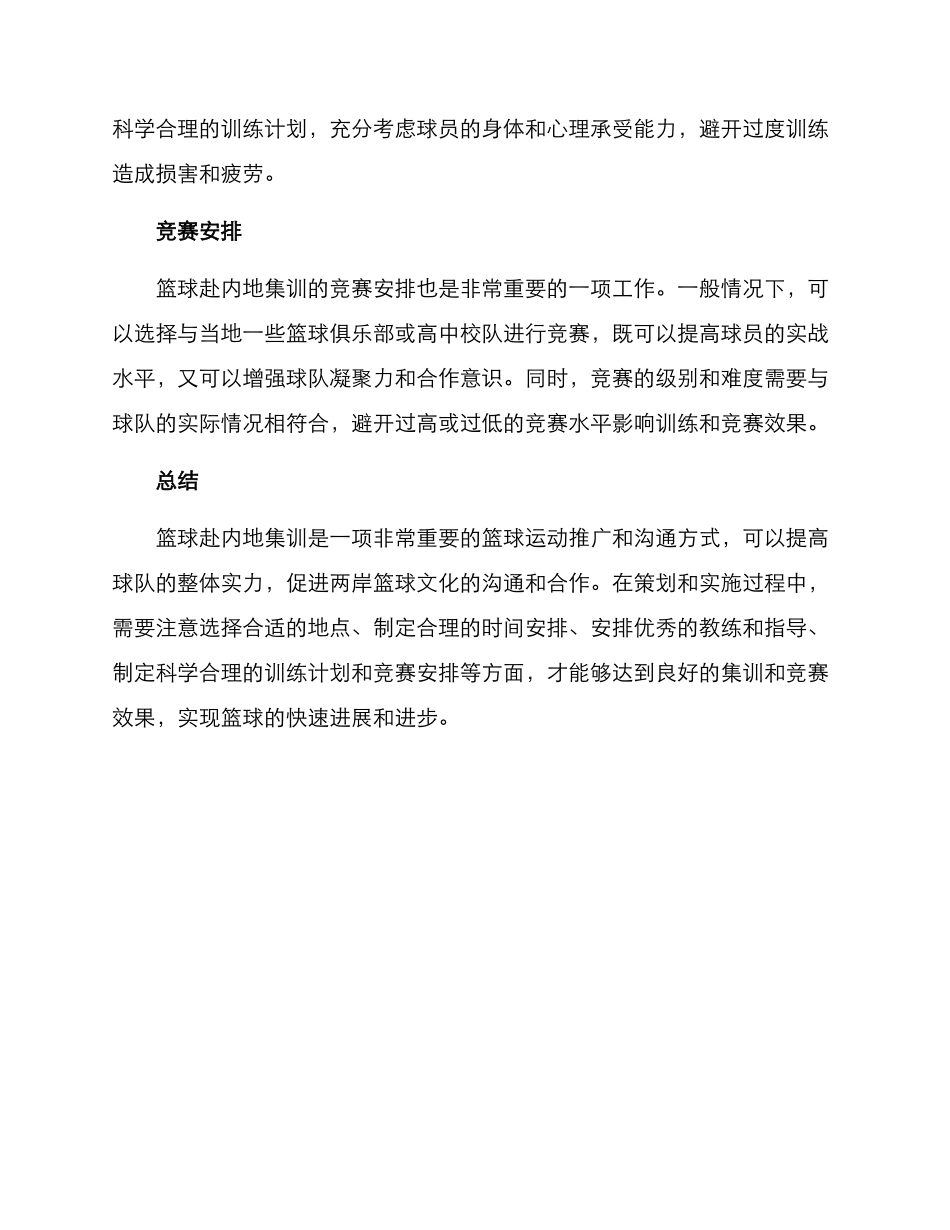 科学合理的训练计划，充分考虑球员的身体和心理承受能力，避开过度训练造成损害和疲劳。

竞赛安排

篮球赴内地集训的竞赛安排也是非常重要的一项工作。一般情况下，可以选择与当地一些篮球俱乐部或高中校队进行竞赛，既可以提高球员的实战水平，又可以增强球队凝聚力和合作意识。同时，竞赛的级别和难度需要与球队的实际情况相符合，避开过高或过低的竞赛水平影响训练和竞赛效果。

总结

篮球赴内地集训是一项非常重要的篮球运动推广和沟通方式，可以提高球队的整体实力，促进两岸篮球文化的沟通和合作。在策划和实施过程中，需要注意选择合适的地点、制定合理的时间安排、安排优秀的教练和指导、制定科学合理的训练计划和竞赛安排等方面，才能够达到良好的集训和竞赛效果，实现篮球的快速进展和进步。